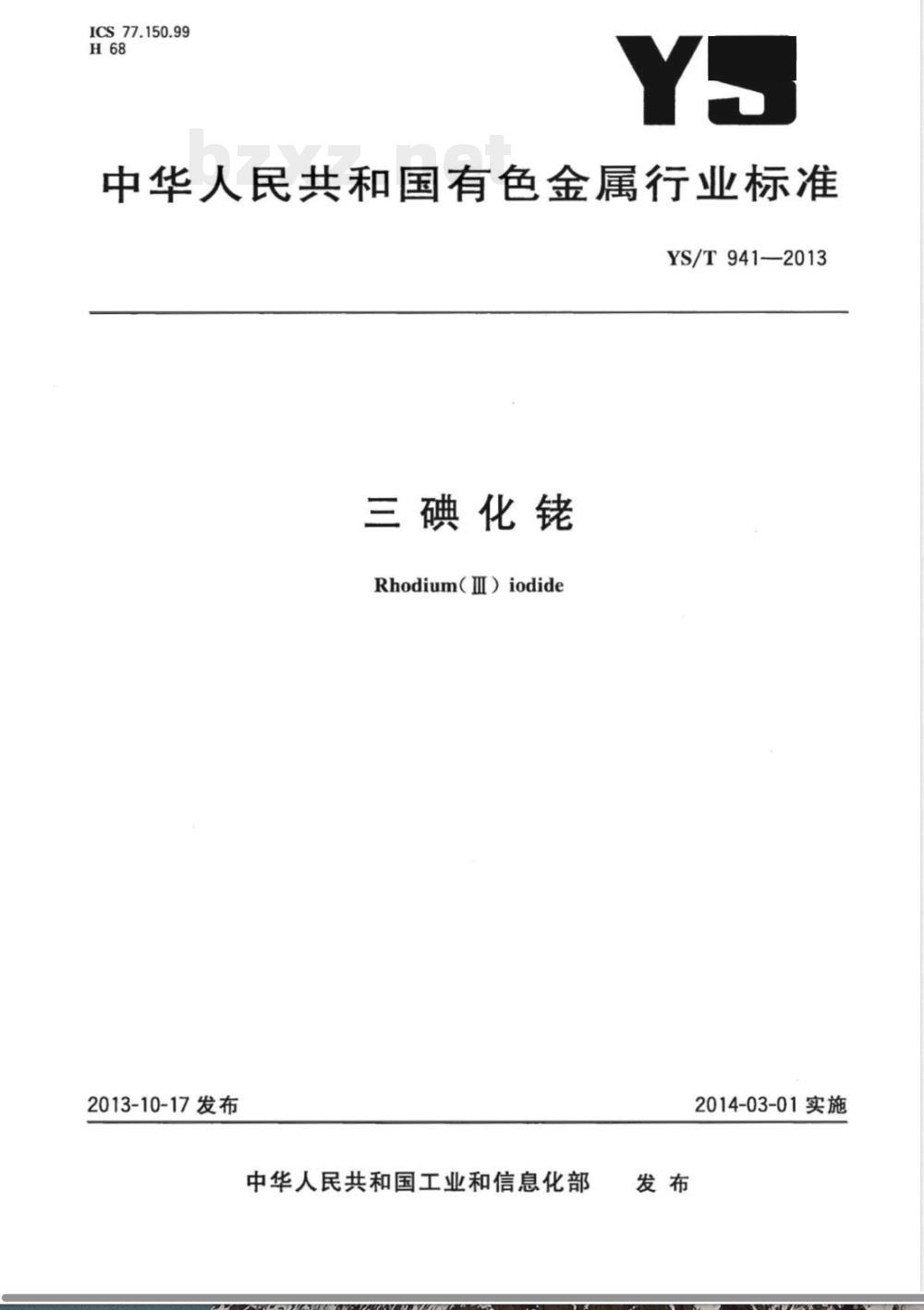 ICS 77.150.99
H 68

YS

bzxz.net

中华人民共和国有色金属行业标准

YS/T 941—2013

三碘化铑

Rhodium(Ⅲ) iodide

2013-10-17 发布

2014-03-01 实施

中华人民共和国工业和信息化部 发布